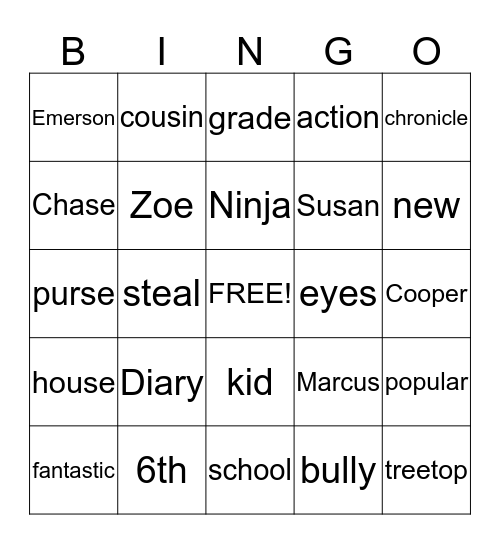 | B | I | N | G | O |
|---|---|---|---|---|
| Emerson | cousin | grade | action | chronicle |
| Chase | Zoe | Ninja | Susan | new |
| purse | steal | FREE! | eyes | Cooper |
| house | Diary | kid | Marcus | popular |
| fantastic | 6th | school | bully | treetop |